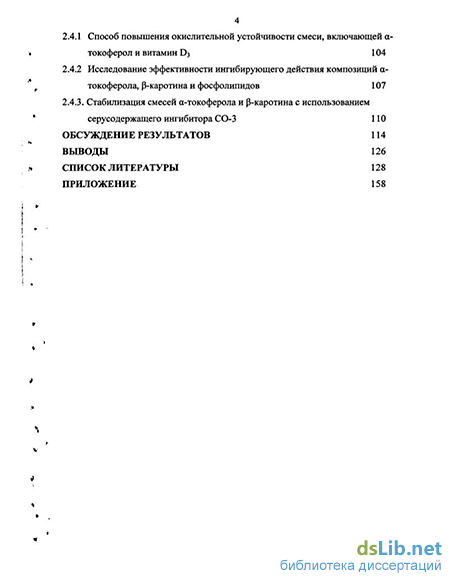 4

2.4.1 Способ повышения окислительной устойчивости смеси, включающей α-токоферол и витамин $D_3$ 104

2.4.2 Исследование эффективности ингибирующего действия композиций α-токоферола, β-каротина и фосфолипидов 107

2.4.3. Стабилизация смесей α-токоферола и β-каротина с использованием серусодержащего ингибитора СО-3 110

ОБСУЖДЕНИЕ РЕЗУЛЬТАТОВ 114

ВЫВОДЫ 126

СПИСОК ЛИТЕРАТУРЫ 128

ПРИЛОЖЕНИЕ 158

dsLib.net
библиотека диссертаций